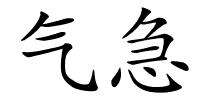 气急